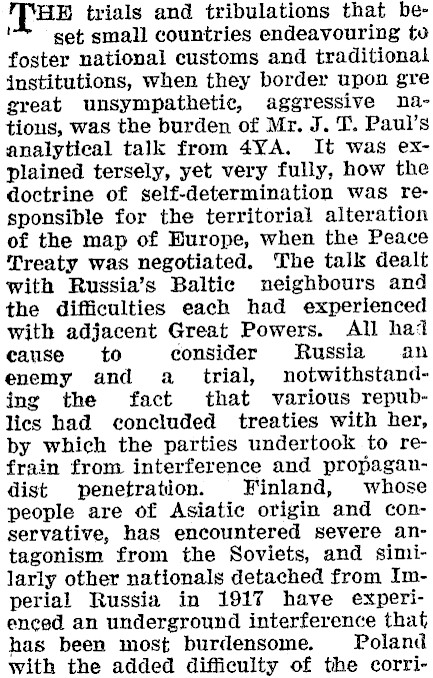 THE trials and tribulations that beset small countries endeavouring to foster national customs and traditional institutions, when they border upon gre great unsympathetic, aggressive nations, was the burden of Mr. J. T. Paul's analytical talk from 4YA. It was explained tersely, yet very fully, how the doctrine of self-determination was responsible for the territorial alteration of the map of Europe, when the Peace Treaty was negotiated. The talk dealt with Russia's Baltic neighbours and the difficulties each had experienced with adjacent Great Powers. All had cause to consider Russia an enemy and a trial, notwithstanding the fact that various republics had concluded treaties with her, by which the parties undertook to refrain from interference and propagandist penetration. Finland, whose people are of Asiatic origin and conservative, has encountered severe antagonism from the Soviets, and similarly other nationals detached from Imperial Russia in 1917 have experienced an underground interference that has been most burdensome. Poland with the added difficulty of the corri-